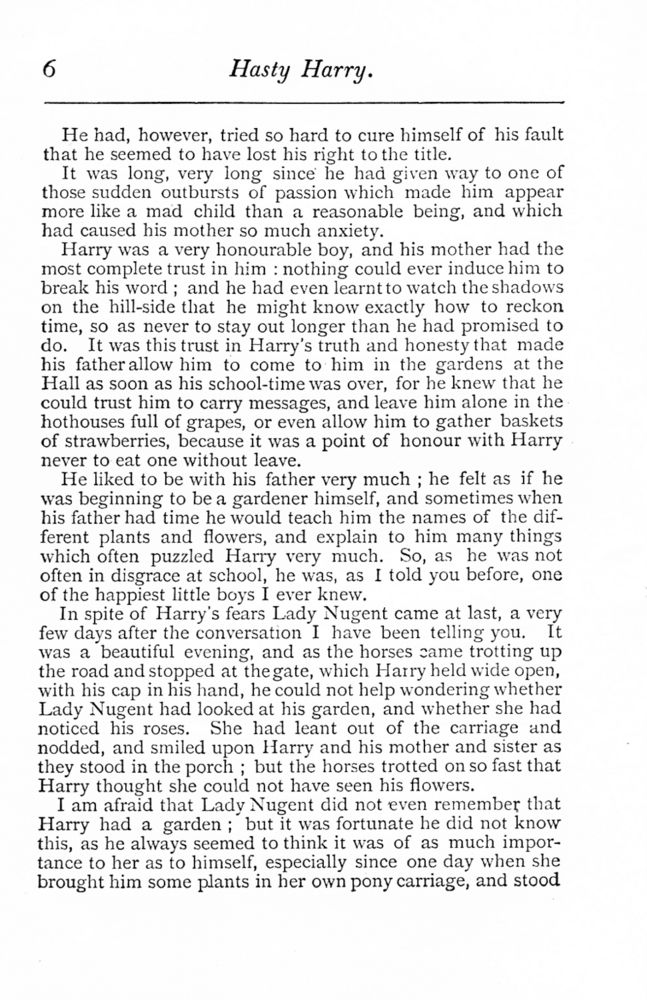 6 Hasty Harry.

He had, however, tried so hard to cure himself of his fault that he seemed to have lost his right to the title.

It was long, very long since he had given way to one of those sudden outbursts of passion which made him appear more like a mad child than a reasonable being, and which had caused his mother so much anxiety.

Harry was a very honourable boy, and his mother had the most complete trust in him : nothing could ever induce him to break his word ; and he had even learnt to watch the shadows on the hill-side that he might know exactly how to reckon time, so as never to stay out longer than he had promised to do. It was this trust in Harry's truth and honesty that made his father allow him to come to him in the gardens at the Hall as soon as his school-time was over, for he knew that he could trust him to carry messages, and leave him alone in the hothouses full of grapes, or even allow him to gather baskets of strawberries, because it was a point of honour with Harry never to eat one without leave.

He liked to be with his father very much ; he felt as if he was beginning to be a gardener himself, and sometimes when his father had time he would teach him the names of the different plants and flowers, and explain to him many things which often puzzled Harry very much. So, as he was not often in disgrace at school, he was, as I told you before, one of the happiest little boys I ever knew.

In spite of Harry's fears Lady Nugent came at last, a very few days after the conversation I have been telling you. It was a beautiful evening, and as the horses came trotting up the road and stopped at the gate, which Harry held wide open, with his cap in his hand, he could not help wondering whether Lady Nugent had looked at his garden, and whether she had noticed his roses. She had leant out of the carriage and nodded, and smiled upon Harry and his mother and sister as they stood in the porch ; but the horses trotted on so fast that Harry thought she could not have seen his flowers.

I am afraid that Lady Nugent did not even remember that Harry had a garden ; but it was fortunate he did not know this, as he always seemed to think it was of as much importance to her as to himself, especially since one day when she brought him some plants in her own pony carriage, and stood